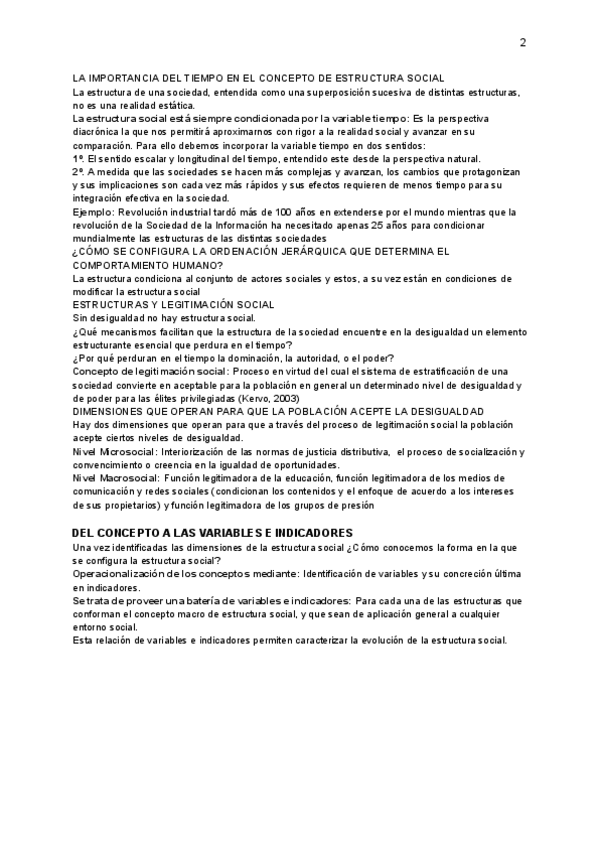 2

LA IMPORTANCIA DEL TIEMPO EN EL CONCEPTO DE ESTRUCTURA SOCIAL
La estructura de una sociedad, entendida como una superposición sucesiva de distintas estructuras, no es una realidad estática.
La estructura social está siempre condicionada por la variable tiempo: Es la perspectiva diacrónica la que nos permitirá aproximarnos con rigor a la realidad social y avanzar en su comparación. Para ello debemos incorporar la variable tiempo en dos sentidos:
1º. El sentido escalar y longitudinal del tiempo, entendido este desde la perspectiva natural.
2º. A medida que las sociedades se hacen más complejas y avanzan, los cambios que protagonizan y sus implicaciones son cada vez más rápidos y sus efectos requieren de menos tiempo para su integración efectiva en la sociedad.
Ejemplo: Revolución industrial tardó más de 100 años en extenderse por el mundo mientras que la revolución de la Sociedad de la Información ha necesitado apenas 25 años para condicionar mundialmente las estructuras de las distintas sociedades
¿CÓMO SE CONFIGURA LA ORDENACIÓN JERÁRQUICA QUE DETERMINA EL COMPORTAMIENTO HUMANO?
La estructura condiciona al conjunto de actores sociales y estos, a su vez están en condiciones de modificar la estructura social
ESTRUCTURAS Y LEGITIMACIÓN SOCIAL
Sin desigualdad no hay estructura social.
¿Qué mecanismos facilitan que la estructura de la sociedad encuentre en la desigualdad un elemento estructurante esencial que perdura en el tiempo?
¿Por qué perduran en el tiempo la dominación, la autoridad, o el poder?
Concepto de legitimación social: Proceso en virtud del cual el sistema de estratificación de una sociedad convierte en aceptable para la población en general un determinado nivel de desigualdad y de poder para las élites privilegiadas (Kervo, 2003)
DIMENSIONES QUE OPERAN PARA QUE LA POBLACIÓN ACEPTE LA DESIGUALDAD
Hay dos dimensiones que operan para que a través del proceso de legitimación social la población acepte ciertos niveles de desigualdad.
Nivel Microsocial: Interiorización de las normas de justicia distributiva, el proceso de socialización y convencimiento o creencia en la igualdad de oportunidades.
Nivel Macrosocial: Función legitimadora de la educación, función legitimadora de los medios de comunicación y redes sociales (condicionan los contenidos y el enfoque de acuerdo a los intereses de sus propietarios) y función legitimadora de los grupos de presión

DEL CONCEPTO A LAS VARIABLES E INDICADORES
Una vez identificadas las dimensiones de la estructura social ¿Cómo conocemos la forma en la que se configura la estructura social?
Operacionalización de los conceptos mediante: Identificación de variables y su concreción última en indicadores.
Se trata de proveer una batería de variables e indicadores: Para cada una de las estructuras que conforman el concepto macro de estructura social, y que sean de aplicación general a cualquier entorno social.
Esta relación de variables e indicadores permiten caracterizar la evolución de la estructura social.